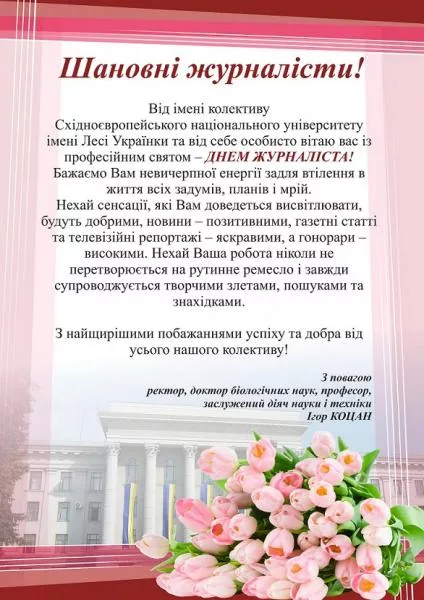 Шановні журналісти!

Від імені колективу Східноєвропейського національного університету імені Лесі Українки та від себе особисто вітаю вас із професійним святом – ДНЕМ ЖУРНАЛІСТА! Бажаємо Вам невичерпної енергії задля втілення в життя всіх задумів, планів і мрій. Нехай сенсації, які Вам доведеться висвітлювати, будуть добрими, новини – позитивними, газетні статті та телевізійні репортажі – яскравими, а гонорари – високими. Нехай Ваша робота ніколи не перетворюється на рутинне ремесло і завжди супроводжується творчими злетами, пошуками та знахідками.

З найщирішими побажаннями успіху та добра від усього нашого колективу!

З повагою
ректор, доктор біологічних наук, професор,
заслужений діяч науки і техніки
Ігор КОЦАН